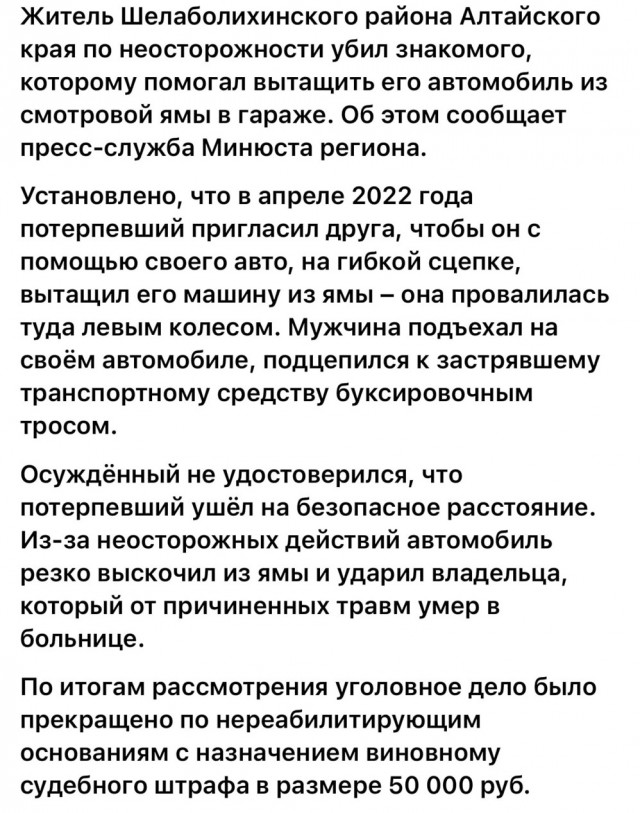 Житель Шелаболихинского района Алтайского края по неосторожности убил знакомого, которому помогал вытащить его автомобиль из смотровой ямы в гараже. Об этом сообщает пресс-служба Минюста региона.

Установлено, что в апреле 2022 года потерпевший пригласил друга, чтобы он с помощью своего авто, на гибкой сцепке, вытащил его машину из ямы – она провалилась туда левым колесом. Мужчина подъехал на своём автомобиле, подцепился к застрявшему транспортному средству буксировочным тросом.

Осуждённый не удостоверился, что потерпевший ушёл на безопасное расстояние. Из-за неосторожных действий автомобиль резко выскочил из ямы и ударил владельца, который от причиненных травм умер в больнице.

По итогам рассмотрения уголовное дело было прекращено по нереабилитирующим основаниям с назначением виновному судебного штрафа в размере 50 000 руб.